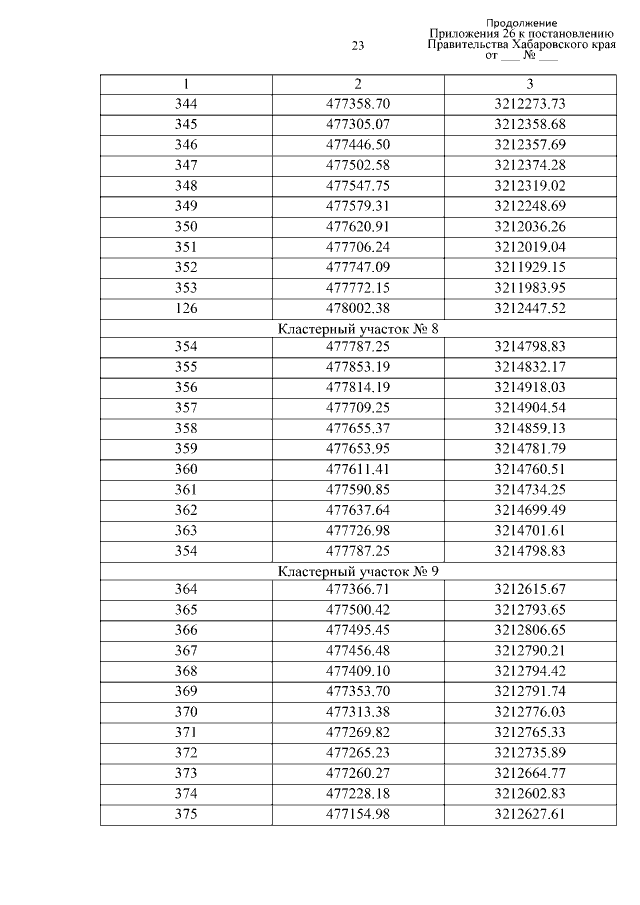 23

Продолжение
Приложения 26 к постановлению
Правительства Хабаровского края
от ___ № ___

| 1 | 2 | 3 |
|---|---|---|
| 344 | 477358.70 | 3212273.73 |
| 345 | 477305.07 | 3212358.68 |
| 346 | 477446.50 | 3212357.69 |
| 347 | 477502.58 | 3212374.28 |
| 348 | 477547.75 | 3212319.02 |
| 349 | 477579.31 | 3212248.69 |
| 350 | 477620.91 | 3212036.26 |
| 351 | 477706.24 | 3212019.04 |
| 352 | 477747.09 | 3211929.15 |
| 353 | 477772.15 | 3211983.95 |
| 126 | 478002.38 | 3212447.52 |
| Кластерный участок № 8 | | |
| 354 | 477787.25 | 3214798.83 |
| 355 | 477853.19 | 3214832.17 |
| 356 | 477814.19 | 3214918.03 |
| 357 | 477709.25 | 3214904.54 |
| 358 | 477655.37 | 3214859.13 |
| 359 | 477653.95 | 3214781.79 |
| 360 | 477611.41 | 3214760.51 |
| 361 | 477590.85 | 3214734.25 |
| 362 | 477637.64 | 3214699.49 |
| 363 | 477726.98 | 3214701.61 |
| 354 | 477787.25 | 3214798.83 |
| Кластерный участок № 9 | | |
| 364 | 477366.71 | 3212615.67 |
| 365 | 477500.42 | 3212793.65 |
| 366 | 477495.45 | 3212806.65 |
| 367 | 477456.48 | 3212790.21 |
| 368 | 477409.10 | 3212794.42 |
| 369 | 477353.70 | 3212791.74 |
| 370 | 477313.38 | 3212776.03 |
| 371 | 477269.82 | 3212765.33 |
| 372 | 477265.23 | 3212735.89 |
| 373 | 477260.27 | 3212664.77 |
| 374 | 477228.18 | 3212602.83 |
| 375 | 477154.98 | 3212627.61 |